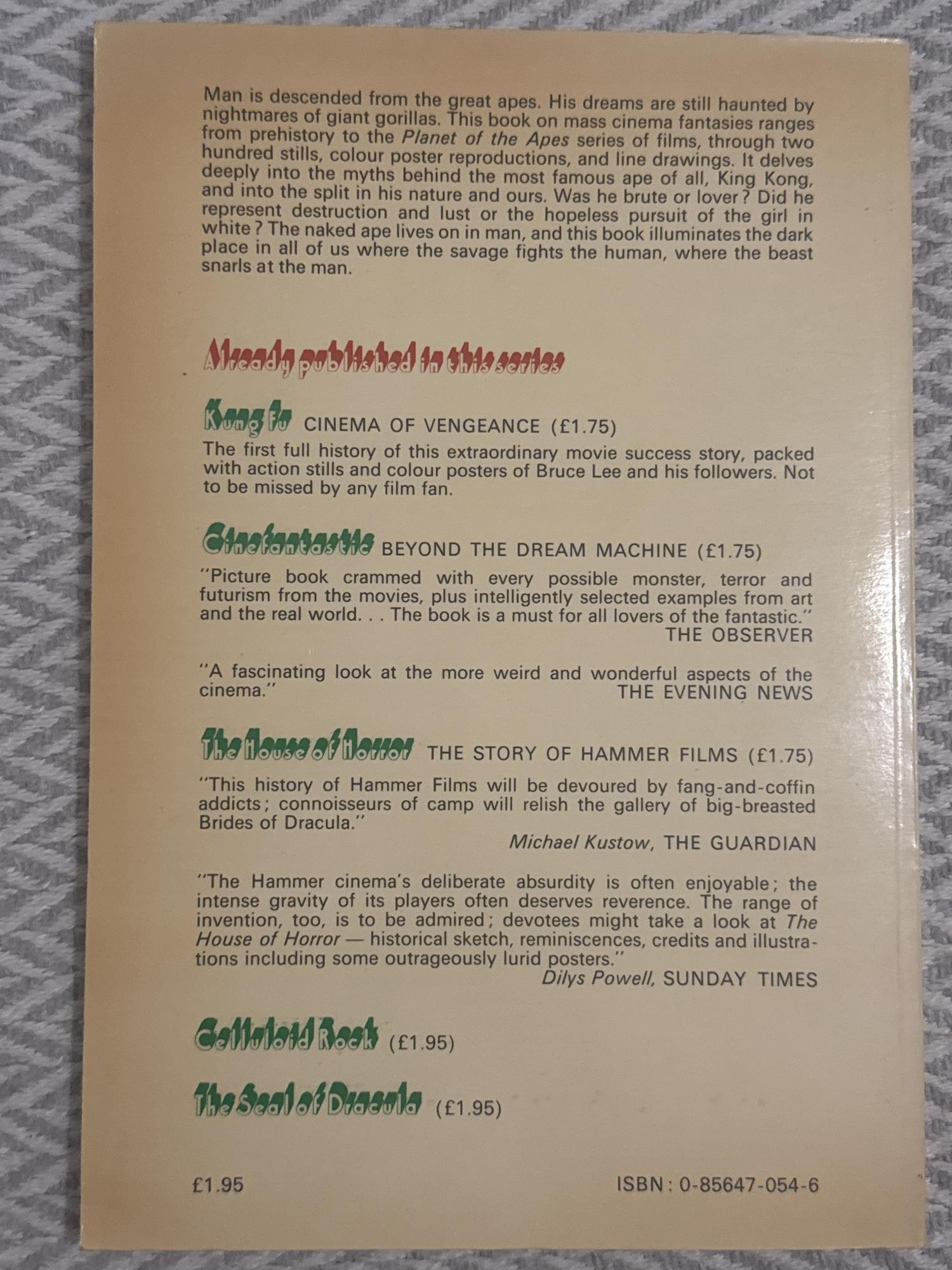 Man is descended from the great apes. His dreams are still haunted by nightmares of giant gorillas. This book on mass cinema fantasies ranges from prehistory to the Planet of the Apes series of films, through two hundred stills, colour poster reproductions, and line drawings. It delves deeply into the myths behind the most famous ape of all, King Kong, and into the split in his nature and ours. Was he brute or lover? Did he represent destruction and lust or the hopeless pursuit of the girl in white? The naked ape lives on in man, and this book illuminates the dark place in all of us where the savage fights the human, where the beast snarls at the man.

Already published in this series

Kung Fu CINEMA OF VENGEANCE (£1.75)

The first full history of this extraordinary movie success story, packed with action stills and colour posters of Bruce Lee and his followers. Not to be missed by any film fan.

Cinefantastic BEYOND THE DREAM MACHINE (£1.75)

"Picture book crammed with every possible monster, terror and futurism from the movies, plus intelligently selected examples from art and the real world. . . The book is a must for all lovers of the fantastic."
THE OBSERVER

"A fascinating look at the more weird and wonderful aspects of the cinema."
THE EVENING NEWS

The House of Horror THE STORY OF HAMMER FILMS (£1.75)

"This history of Hammer Films will be devoured by fang-and-coffin addicts; connoisseurs of camp will relish the gallery of big-breasted Brides of Dracula."
Michael Kustow, THE GUARDIAN

"The Hammer cinema's deliberate absurdity is often enjoyable; the intense gravity of its players often deserves reverence. The range of invention, too, is to be admired; devotees might take a look at The House of Horror — historical sketch, reminiscences, credits and illustrations including some outrageously lurid posters."
Dilys Powell, SUNDAY TIMES

Celluloid Rock (£1.95)

The Seal of Dracula (£1.95)

£1.95

ISBN: 0-85647-054-6